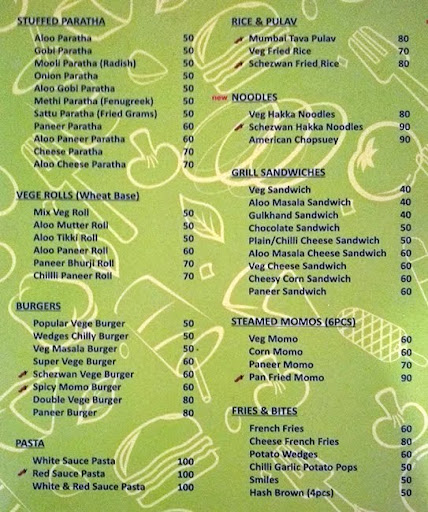 STUFFED PARATHA
Aloo Paratha 50
Gobi Paratha 50
Mooli Paratha (Radish) 50
Onion Paratha 50
Aloo Gobi Paratha 50
Methi Paratha (Fenugreek) 50
Sattu Paratha (Fried Grams) 50
Paneer Paratha 60
Aloo Paneer Paratha 60
Cheese Paratha 70
Aloo Cheese Paratha 70

VEGE ROLLS (Wheat Base)
Mix Veg Roll 50
Aloo Mutter Roll 50
Aloo Tikki Roll 50
Aloo Paneer Roll 60
Paneer Bhurji Roll 70
Chillli Paneer Roll 70

BURGERS
Popular Vege Burger 50
Wedges Chilly Burger 50
Veg Masala Burger 50
Super Vege Burger 60
Schezwan Vege Burger 60
Spicy Momo Burger 60
Double Vege Burger 80
Paneer Burger 80

PASTA
White Sauce Pasta 100
Red Sauce Pasta 100
White & Red Sauce Pasta 100

RICE & PULAV
Mumbai Tava Pulav 80
Veg Fried Rice 70
Schezwan Fried Rice 80

new NOODLES
Veg Hakka Noodles 80
Schezwan Hakka Noodles 90
American Chopsuey 90

GRILL SANDWICHES
Veg Sandwich 40
Aloo Masala Sandwich 40
Gulkhand Sandwich 40
Chocolate Sandwich 50
Plain/Chilli Cheese Sandwich 50
Aloo Masala Cheese Sandwich 60
Veg Cheese Sandwich 60
Cheesy Corn Sandwich 60
Paneer Sandwich 60

STEAMED MOMOS (6PCS)
Veg Momo 60
Corn Momo 60
Paneer Momo 70
Pan Fried Momo 90

FRIES & BITES
French Fries 60
Cheese French Fries 80
Potato Wedges 60
Chilli Garlic Potato Pops 50
Smiles 50
Hash Brown (4pcs) 50